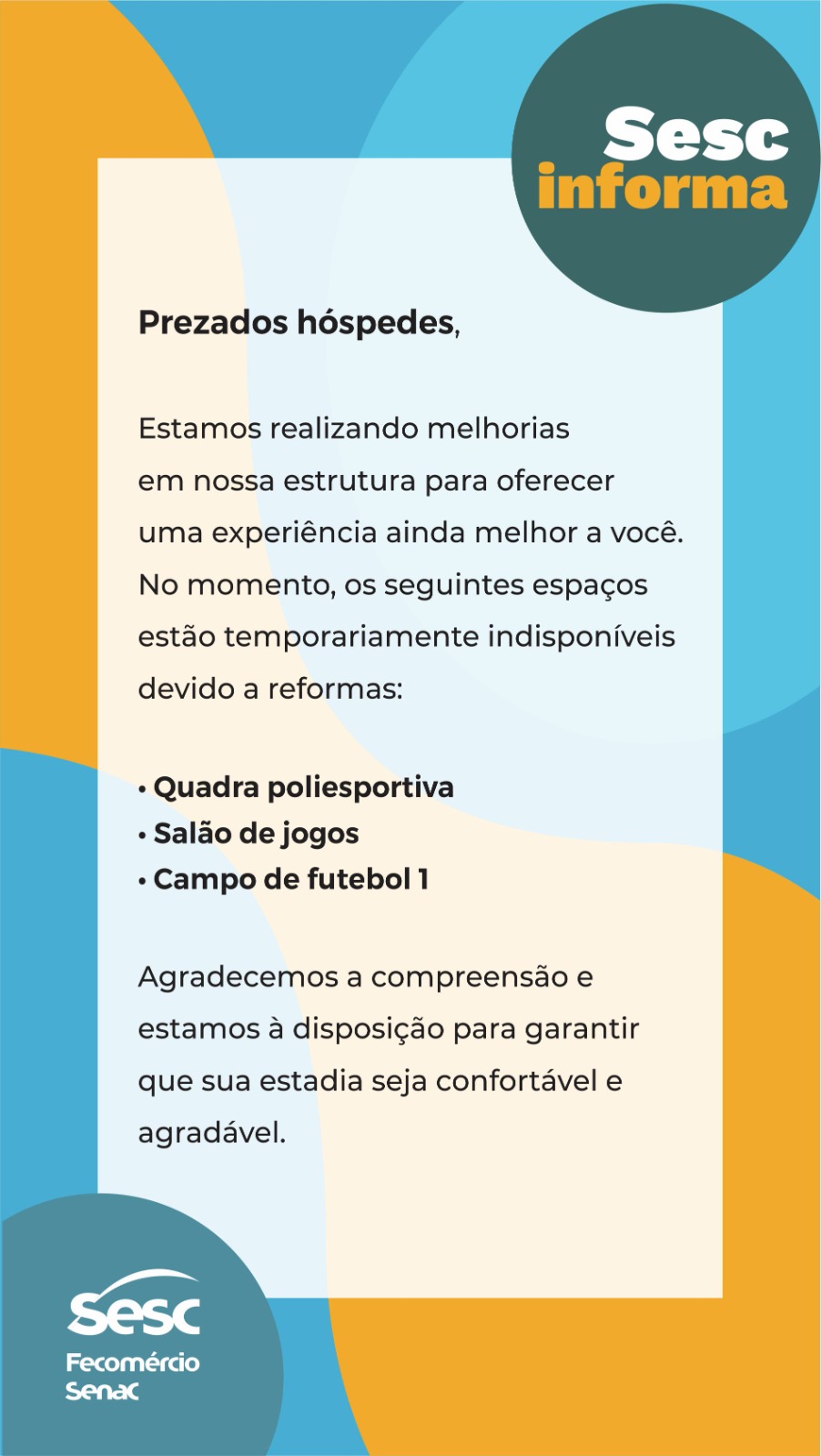 Sesc informa

Prezados hóspedes,

Estamos realizando melhorias em nossa estrutura para oferecer uma experiência ainda melhor a você. No momento, os seguintes espaços estão temporariamente indisponíveis devido a reformas:

• Quadra poliesportiva
• Salão de jogos
• Campo de futebol 1

Agradecemos a compreensão e estamos à disposição para garantir que sua estadia seja confortável e agradável.

Sesc
Fecomércio
Senac